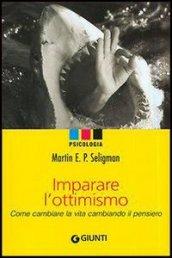 PSICOLOGIA

Martin E. P. Seligman

Imparare l'ottimismo

Come cambiare la vita cambiando il pensiero

GIUNTI